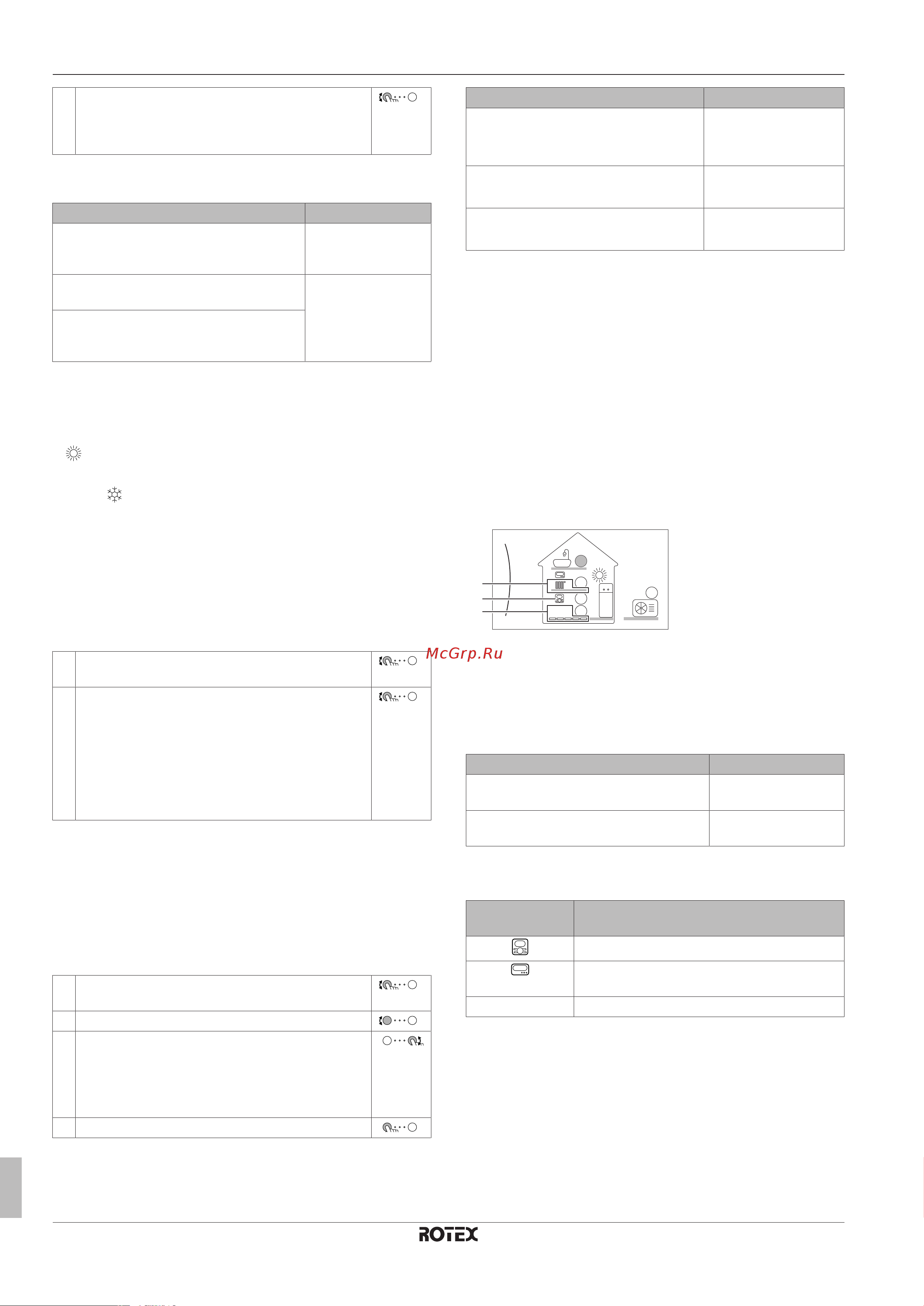 McGrp.Ru

ROTEX